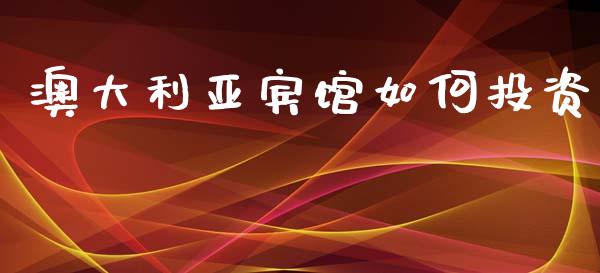 澳大利亚宾馆如何投资